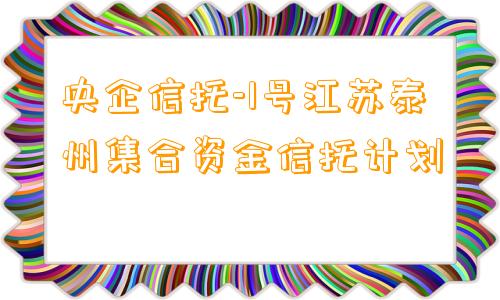 央企信托-1号江苏泰州集合资金信托计划